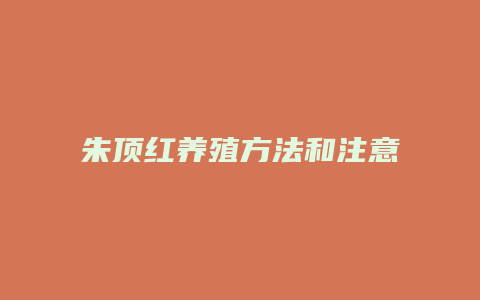 朱顶红养殖方法和注意